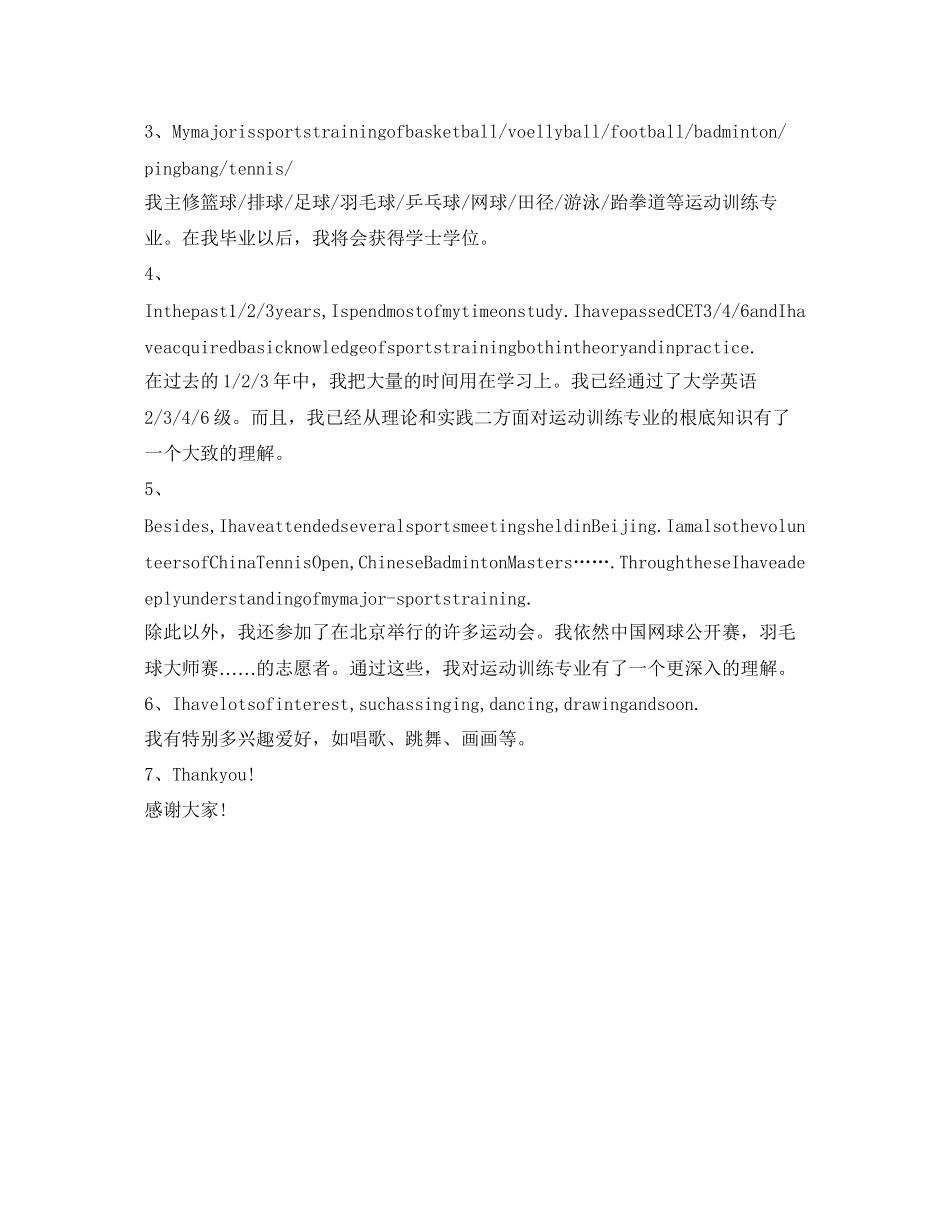 3、Mymajorissportstrainingofbasketball/voellyball/football/badminton/pingbang/tennis/
我主修篮球/排球/足球/羽毛球/乒乓球/网球/田径/游泳/跆拳道等运动训练专业。在我毕业以后，我将会获得学士学位。
4、
Inthepast1/2/3years,Ispendmostofmytimeonstudy.IhavepassedCET3/4/6andIhaveacquiredbasicknowledgeofsportstrainingbothintheoryandinpractice.
在过去的1/2/3年中，我把大量的时间用在学习上。我已经通过了大学英语2/3/4/6级。而且，我已经从理论和实践二方面对运动训练专业的根底知识有了一个大致的理解。
5、
Besides,IhaveattendedseveralsportsmeetingsheldinBeijing.IamalsothevolunteersofChinaTennisOpen,ChineseBadmintonMasters…….ThroughtheseIhaveadeeplyunderstandingofmymajor-sportstraining.
除此以外，我还参加了在北京举行的许多运动会。我依然中国网球公开赛，羽毛球大师赛......的志愿者。通过这些，我对运动训练专业有了一个更深入的理解。
6、Ihavelotsofinterest,suchassinging,dancing,drawingandsoon.
我有特别多兴趣爱好，如唱歌、跳舞、画画等。
7、Thankyou!
感谢大家!